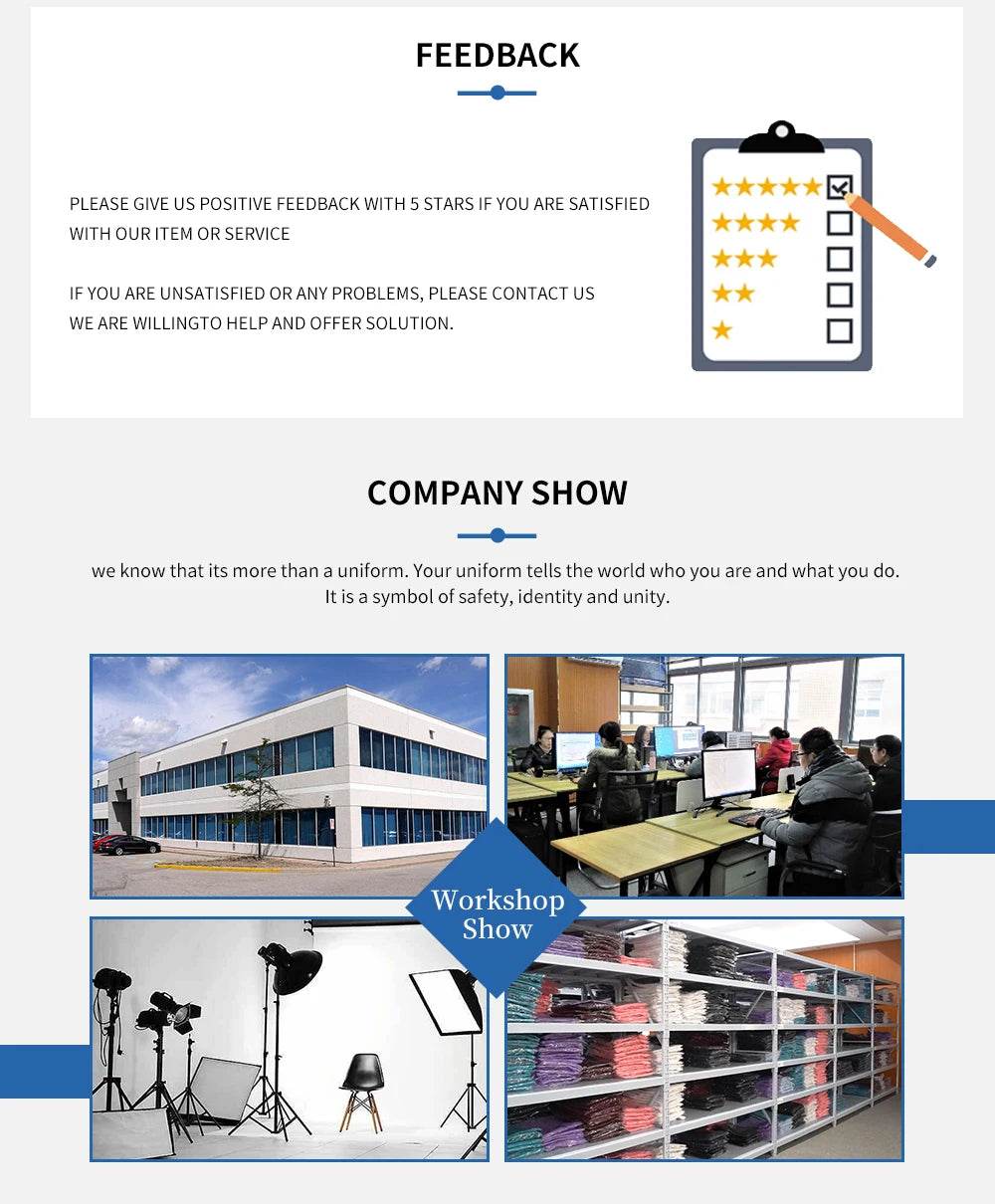 FEEDBACK

PLEASE GIVE US POSITIVE FEEDBACK WITH 5 STARS IF YOU ARE SATISFIED WITH OUR ITEM OR SERVICE

IF YOU ARE UNSATISFIED OR ANY PROBLEMS, PLEASE CONTACT US
WE ARE WILLINGTO HELP AND OFFER SOLUTION.

COMPANY SHOW

we know that its more than a uniform. Your uniform tells the world who you are and what you do. It is a symbol of safety, identity and unity.

Workshop Show